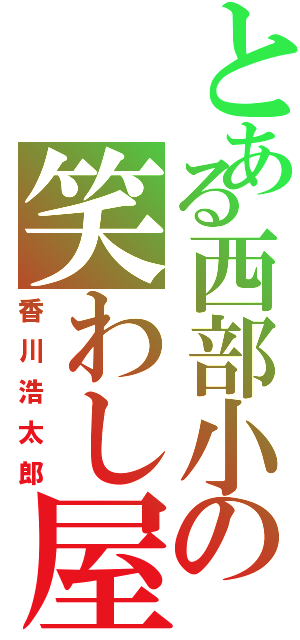 とある西部小の
笑わし屋
香川浩太郎